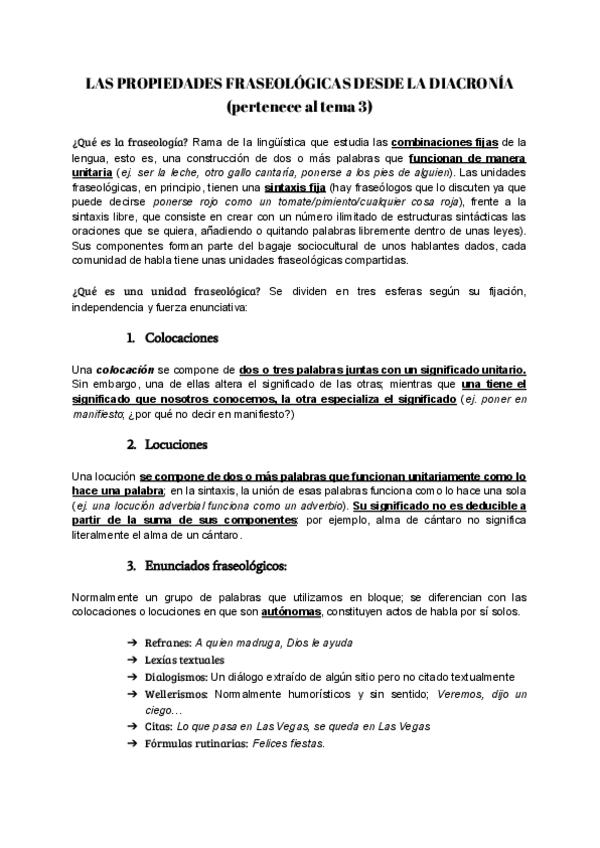 LAS PROPIEDADES FRASEOLÓGICAS DESDE LA DIACRONÍA
(pertenece al tema 3)

¿Qué es la fraseología? Rama de la lingüística que estudia las combinaciones fijas de la lengua, esto es, una construcción de dos o más palabras que funcionan de manera unitaria (ej. ser la leche, otro gallo cantaría, ponerse a los pies de alguien). Las unidades fraseológicas, en principio, tienen una sintaxis fija (hay fraseólogos que lo discuten ya que puede decirse ponerse rojo como un tomate/pimiento/cualquier cosa roja), frente a la sintaxis libre, que consiste en crear con un número ilimitado de estructuras sintácticas las oraciones que se quiera, añadiendo o quitando palabras libremente dentro de unas leyes). Sus componentes forman parte del bagaje sociocultural de unos hablantes dados, cada comunidad de habla tiene unas unidades fraseológicas compartidas.

¿Qué es una unidad fraseológica? Se dividen en tres esferas según su fijación, independencia y fuerza enunciativa:

1. Colocaciones

Una colocación se compone de dos o tres palabras juntas con un significado unitario. Sin embargo, una de ellas altera el significado de las otras; mientras que una tiene el significado que nosotros conocemos, la otra especializa el significado (ej. poner en manifiesto; ¿por qué no decir en manifiesto?)

2. Locuciones

Una locución se compone de dos o más palabras que funcionan unitariamente como lo hace una palabra; en la sintaxis, la unión de esas palabras funciona como lo hace una sola (ej. una locución adverbial funciona como un adverbio). Su significado no es deducible a partir de la suma de sus componentes; por ejemplo, alma de cántaro no significa literalmente el alma de un cántaro.

3. Enunciados fraseológicos:

Normalmente un grupo de palabras que utilizamos en bloque; se diferencian con las colocaciones o locuciones en que son autónomas, constituyen actos de habla por sí solos.

➔ Refranes: A quien madruga, Dios le ayuda
➔ Lexías textuales
➔ Dialogismos: Un diálogo extraído de algún sitio pero no citado textualmente
➔ Wellerismos: Normalmente humorísticos y sin sentido; Veremos, dijo un ciego…
➔ Citas: Lo que pasa en Las Vegas, se queda en Las Vegas
➔ Fórmulas rutinarias: Felices fiestas.